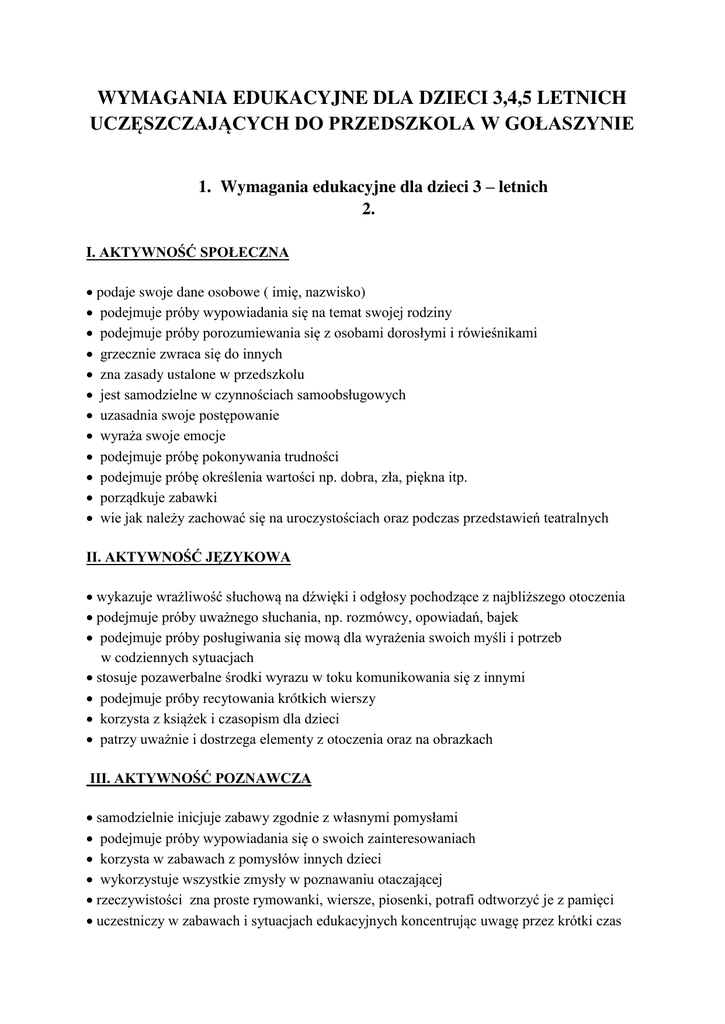 WYMAGANIA EDUKACYJNE DLA DZIECI 3,4,5 LETNICH UCZĘSZCZAJĄCYCH DO PRZEDSZKOLA W GOŁASZYNIE

1. Wymagania edukacyjne dla dzieci 3 – letnich
2.

I. AKTYWNOŚĆ SPOŁECZNA

• podaje swoje dane osobowe ( imię, nazwisko)
• podejmuje próby wypowiadania się na temat swojej rodziny
• podejmuje próby porozumiewania się z osobami dorosłymi i rówieśnikami
• grzecznie zwraca się do innych
• zna zasady ustalone w przedszkolu
• jest samodzielne w czynnościach samoobsługowych
• uzasadnia swoje postępowanie
• wyraża swoje emocje
• podejmuje próbę pokonywania trudności
• podejmuje próbę określenia wartości np. dobra, zła, piękna itp.
• porządkuje zabawki
• wie jak należy zachować się na uroczystościach oraz podczas przedstawień teatralnych

II. AKTYWNOŚĆ JĘZYKOWA

• wykazuje wrażliwość słuchową na dźwięki i odgłosy pochodzące z najbliższego otoczenia
• podejmuje próby uważnego słuchania, np. rozmówcy, opowiadań, bajek
• podejmuje próby posługiwania się mową dla wyrażenia swoich myśli i potrzeb w codziennych sytuacjach
• stosuje pozawerbalne środki wyrazu w toku komunikowania się z innymi
• podejmuje próby recytowania krótkich wierszy
• korzysta z książek i czasopism dla dzieci
• patrzy uważnie i dostrzega elementy z otoczenia oraz na obrazkach

III. AKTYWNOŚĆ POZNAWCZA

• samodzielnie inicjuje zabawy zgodnie z własnymi pomysłami
• podejmuje próby wypowiadania się o swoich zainteresowaniach
• korzysta w zabawach z pomysłów innych dzieci
• wykorzystuje wszystkie zmysły w poznawaniu otaczającej
• rzeczywistości zna proste rymowanki, wiersze, piosenki, potrafi odtworzyć je z pamięci
• uczestniczy w zabawach i sytuacjach edukacyjnych koncentrując uwagę przez krótki czas